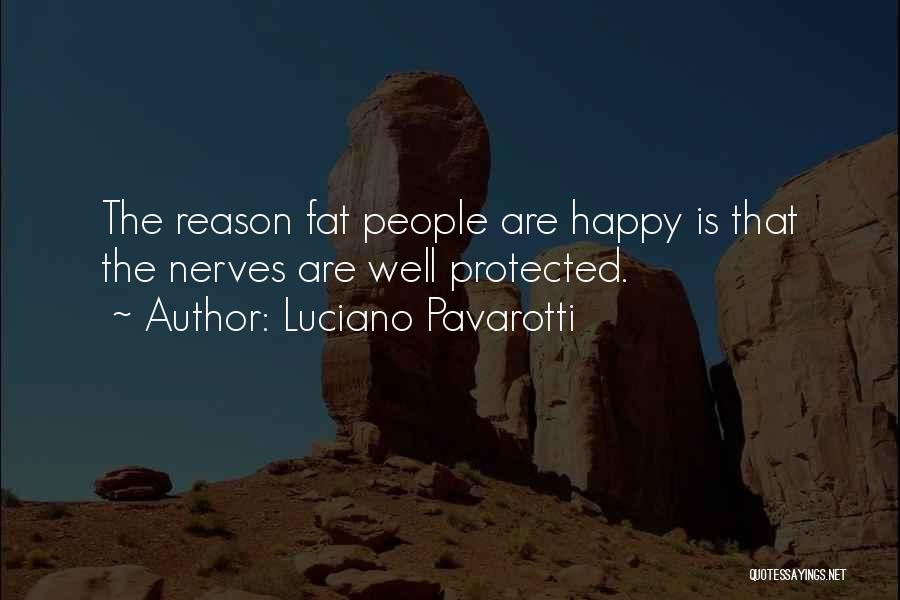 The reason fat people are happy is that the nerves are well protected.
~ Author: Luciano Pavarotti

QUOTESSAYINGS.NET